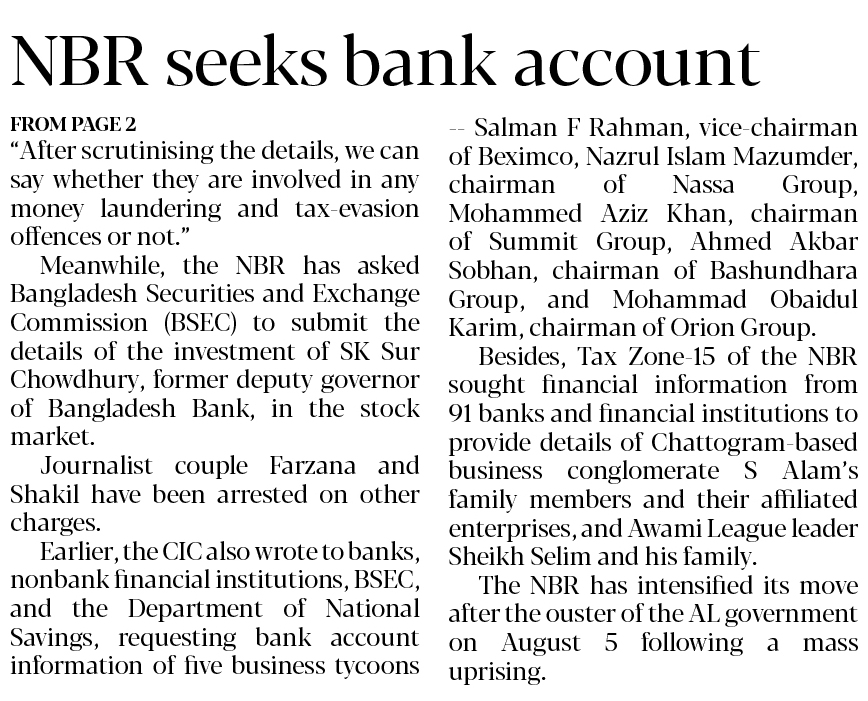 NBR seeks bank account

FROM PAGE 2
"After scrutinising the details, we can say whether they are involved in any money laundering and tax-evasion offences or not."

Meanwhile, the NBR has asked Bangladesh Securities and Exchange Commission (BSEC) to submit the details of the investment of SK Sur Chowdhury, former deputy governor of Bangladesh Bank, in the stock market.

Journalist couple Farzana and Shakil have been arrested on other charges.

Earlier, the CIC also wrote to banks, nonbank financial institutions, BSEC, and the Department of National Savings, requesting bank account information of five business tycoons -- Salman F Rahman, vice-chairman of Beximco, Nazrul Islam Mazumder, chairman of Nassa Group, Mohammed Aziz Khan, chairman of Summit Group, Ahmed Akbar Sobhan, chairman of Bashundhara Group, and Mohammad Obaidul Karim, chairman of Orion Group.

Besides, Tax Zone-15 of the NBR sought financial information from 91 banks and financial institutions to provide details of Chattogram-based business conglomerate S Alam's family members and their affiliated enterprises, and Awami League leader Sheikh Selim and his family.

The NBR has intensified its move after the ouster of the AL government on August 5 following a mass uprising.